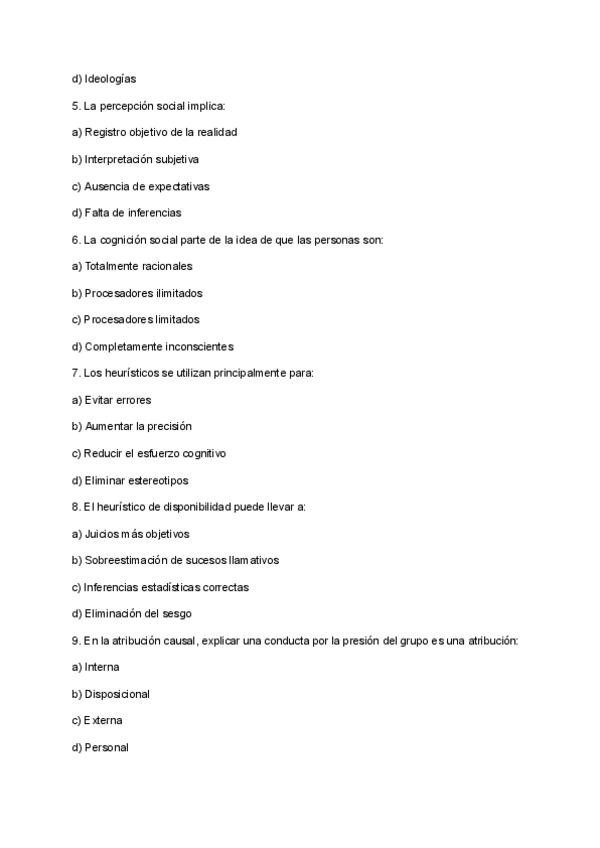 d) Ideologías

5. La percepción social implica:

a) Registro objetivo de la realidad

b) Interpretación subjetiva

c) Ausencia de expectativas

d) Falta de inferencias

6. La cognición social parte de la idea de que las personas son:

a) Totalmente racionales

b) Procesadores ilimitados

c) Procesadores limitados

d) Completamente inconscientes

7. Los heurísticos se utilizan principalmente para:

a) Evitar errores

b) Aumentar la precisión

c) Reducir el esfuerzo cognitivo

d) Eliminar estereotipos

8. El heurístico de disponibilidad puede llevar a:

a) Juicios más objetivos

b) Sobreestimación de sucesos llamativos

c) Inferencias estadísticas correctas

d) Eliminación del sesgo

9. En la atribución causal, explicar una conducta por la presión del grupo es una atribución:

a) Interna

b) Disposicional

c) Externa

d) Personal